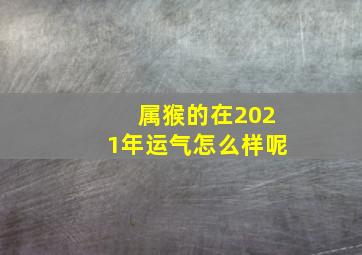 属猴的在2021年运气怎么样呢